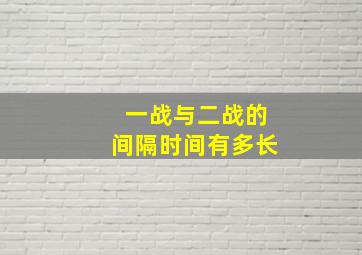 一战与二战的
间隔时间有多长